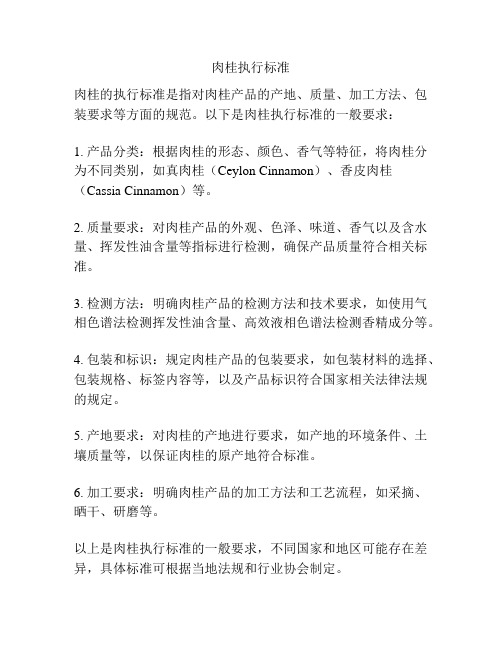 肉桂执行标准

肉桂的执行标准是指对肉桂产品的产地、质量、加工方法、包装要求等方面的规范。以下是肉桂执行标准的一般要求：

1. 产品分类：根据肉桂的形态、颜色、香气等特征，将肉桂分为不同类别，如真肉桂（Ceylon Cinnamon）、香皮肉桂（Cassia Cinnamon）等。

2. 质量要求：对肉桂产品的外观、色泽、味道、香气以及含水量、挥发性油含量等指标进行检测，确保产品质量符合相关标准。

3. 检测方法：明确肉桂产品的检测方法和技术要求，如使用气相色谱法检测挥发性油含量、高效液相色谱法检测香精成分等。

4. 包装和标识：规定肉桂产品的包装要求，如包装材料的选择、包装规格、标签内容等，以及产品标识符合国家相关法律法规的规定。

5. 产地要求：对肉桂的产地进行要求，如产地的环境条件、土壤质量等，以保证肉桂的原产地符合标准。

6. 加工要求：明确肉桂产品的加工方法和工艺流程，如采摘、晒干、研磨等。

以上是肉桂执行标准的一般要求，不同国家和地区可能存在差异，具体标准可根据当地法规和行业协会制定。